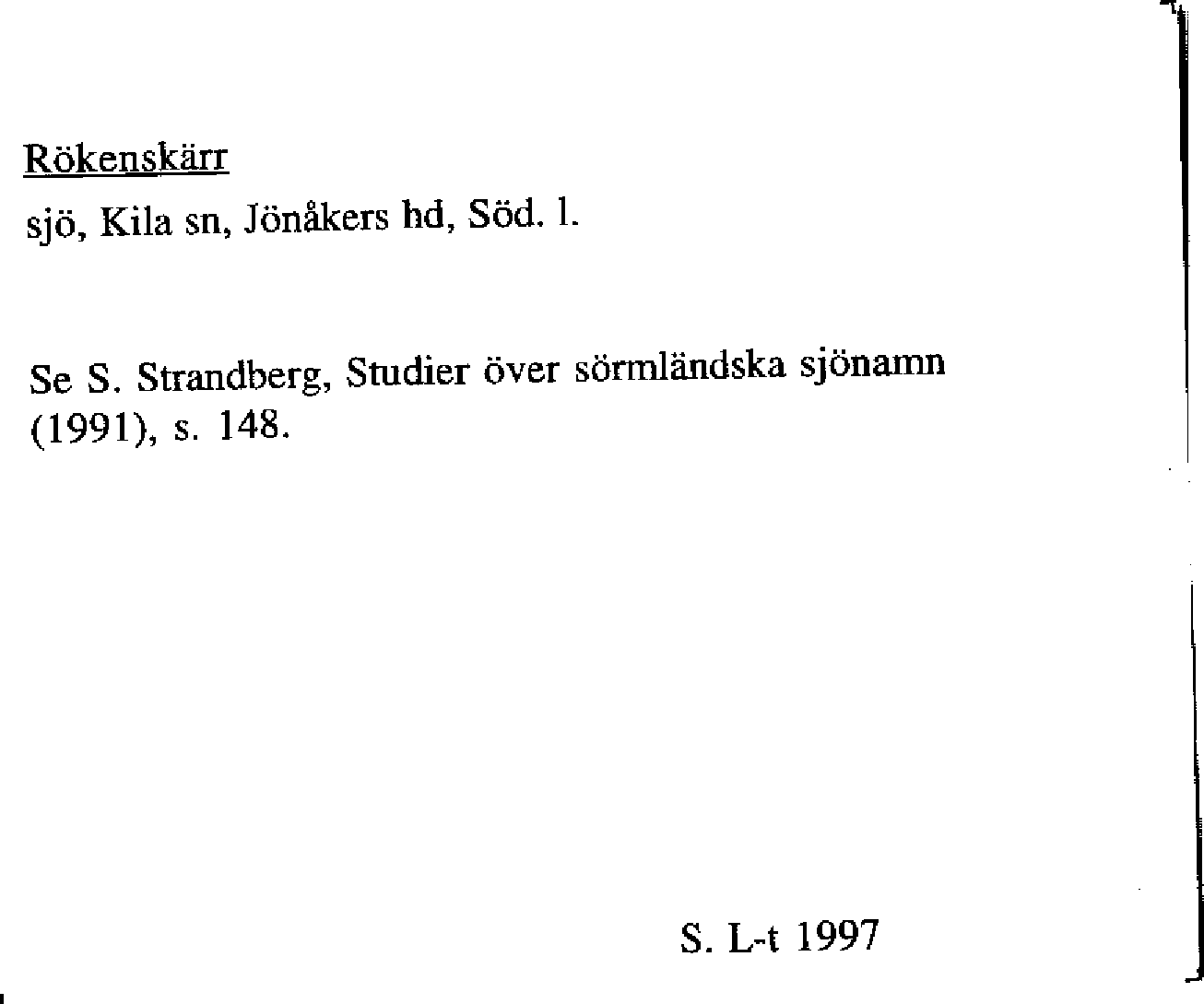 Rökenskärr
sjö, Kila sn, Jönåkers hd, Söd. l.

Se S. Strandberg, Studier över sörmländska sjönamn (1991), s. 148.

S. L-t 1997